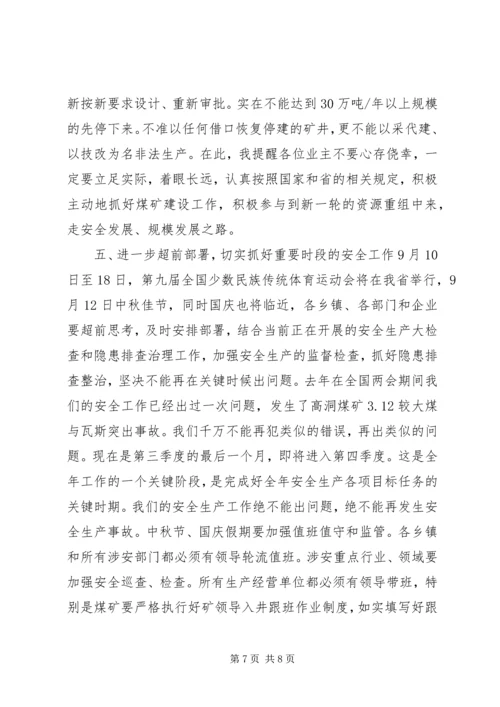 新按新要求设计、重新审批。实在不能达到30万吨/年以上规模的先停下来。不准以任何借口恢复停建的矿井，更不能以采代建、以技改为名非法生产。在此，我提醒各位业主不要心存侥幸，一定要立足实际，着眼长远，认真按照国家和省的相关规定，积极主动地抓好煤矿建设工作，积极参与到新一轮的资源重组中来，走安全发展、规模发展之路。

五、进一步超前部署，切实抓好重要时段的安全工作9月10日至18日，第九届全国少数民族传统体育运动会将在我省举行，9月12日中秋佳节，同时国庆也将临近，各乡镇、各部门和企业要超前思考，及时安排部署，结合当前正在开展的安全生产大检查和隐患排查治理工作，加强安全生产的监督检查，抓好隐患排查整治，坚决不能再在关键时候出问题。去年在全国两会期间我们的安全工作已经出过一次问题，发生了高洞煤矿3.12较大煤与瓦斯突出事故。我们千万不能再犯类似的错误，再出类似的问题。现在是第三季度的最后一个月，即将进入第四季度。这是全年工作的一个关键阶段，是完成好全年安全生产各项目标任务的关键时期。我们的安全生产工作绝不能出问题，绝不能再发生安全生产事故。中秋节、国庆假期要加强值班值守和监管。各乡镇和所有涉安部门都必须有领导轮流值班。涉安重点行业、领域要加强安全巡查、检查。所有生产经营单位都必须有领导带班，特别是煤矿要严格执行好矿领导入井跟班作业制度，如实填写好跟

第7页 共8页